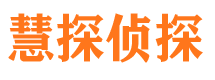 慧探侦探